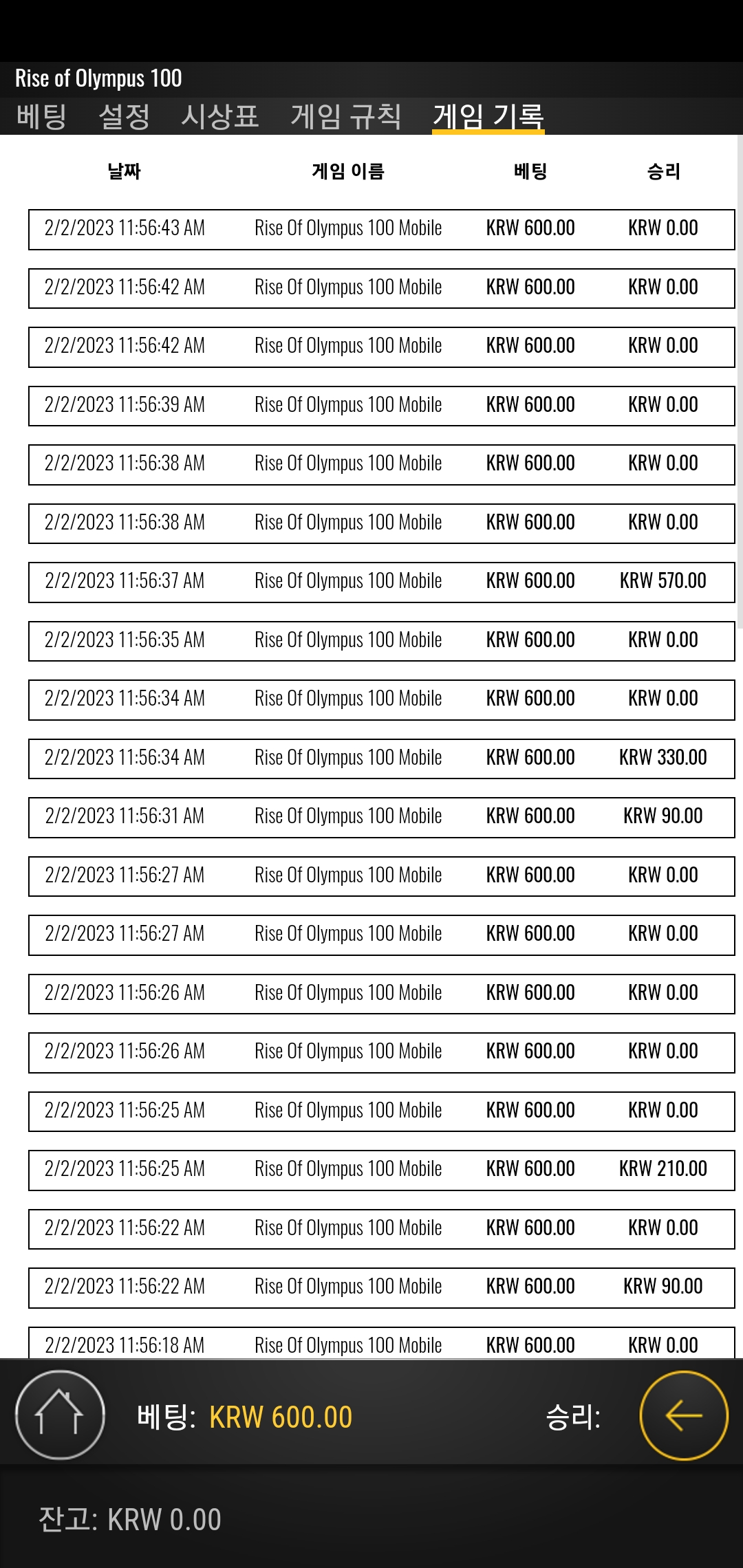 Rise of Olympus 100

베팅 설정 시상표 게임 규칙 게임 기록

| 날짜 | 게임 이름 | 베팅 | 승리 |
|---|---|---|---|
| 2/2/2023 11:56:43 AM | Rise Of Olympus 100 Mobile | KRW 600.00 | KRW 0.00 |
| 2/2/2023 11:56:42 AM | Rise Of Olympus 100 Mobile | KRW 600.00 | KRW 0.00 |
| 2/2/2023 11:56:42 AM | Rise Of Olympus 100 Mobile | KRW 600.00 | KRW 0.00 |
| 2/2/2023 11:56:39 AM | Rise Of Olympus 100 Mobile | KRW 600.00 | KRW 0.00 |
| 2/2/2023 11:56:38 AM | Rise Of Olympus 100 Mobile | KRW 600.00 | KRW 0.00 |
| 2/2/2023 11:56:38 AM | Rise Of Olympus 100 Mobile | KRW 600.00 | KRW 0.00 |
| 2/2/2023 11:56:37 AM | Rise Of Olympus 100 Mobile | KRW 600.00 | KRW 570.00 |
| 2/2/2023 11:56:35 AM | Rise Of Olympus 100 Mobile | KRW 600.00 | KRW 0.00 |
| 2/2/2023 11:56:34 AM | Rise Of Olympus 100 Mobile | KRW 600.00 | KRW 0.00 |
| 2/2/2023 11:56:34 AM | Rise Of Olympus 100 Mobile | KRW 600.00 | KRW 330.00 |
| 2/2/2023 11:56:31 AM | Rise Of Olympus 100 Mobile | KRW 600.00 | KRW 90.00 |
| 2/2/2023 11:56:27 AM | Rise Of Olympus 100 Mobile | KRW 600.00 | KRW 0.00 |
| 2/2/2023 11:56:27 AM | Rise Of Olympus 100 Mobile | KRW 600.00 | KRW 0.00 |
| 2/2/2023 11:56:26 AM | Rise Of Olympus 100 Mobile | KRW 600.00 | KRW 0.00 |
| 2/2/2023 11:56:26 AM | Rise Of Olympus 100 Mobile | KRW 600.00 | KRW 0.00 |
| 2/2/2023 11:56:25 AM | Rise Of Olympus 100 Mobile | KRW 600.00 | KRW 0.00 |
| 2/2/2023 11:56:25 AM | Rise Of Olympus 100 Mobile | KRW 600.00 | KRW 210.00 |
| 2/2/2023 11:56:22 AM | Rise Of Olympus 100 Mobile | KRW 600.00 | KRW 0.00 |
| 2/2/2023 11:56:22 AM | Rise Of Olympus 100 Mobile | KRW 600.00 | KRW 90.00 |
| 2/2/2023 11:56:18 AM | Rise Of Olympus 100 Mobile | KRW 600.00 | KRW 0.00 |

베팅: KRW 600.00 승리:

잔고: KRW 0.00